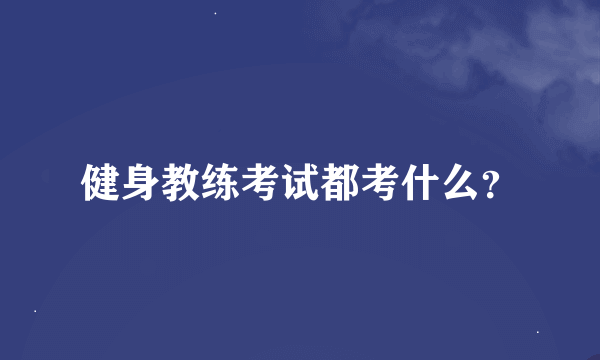 健身教练考试都考什么?